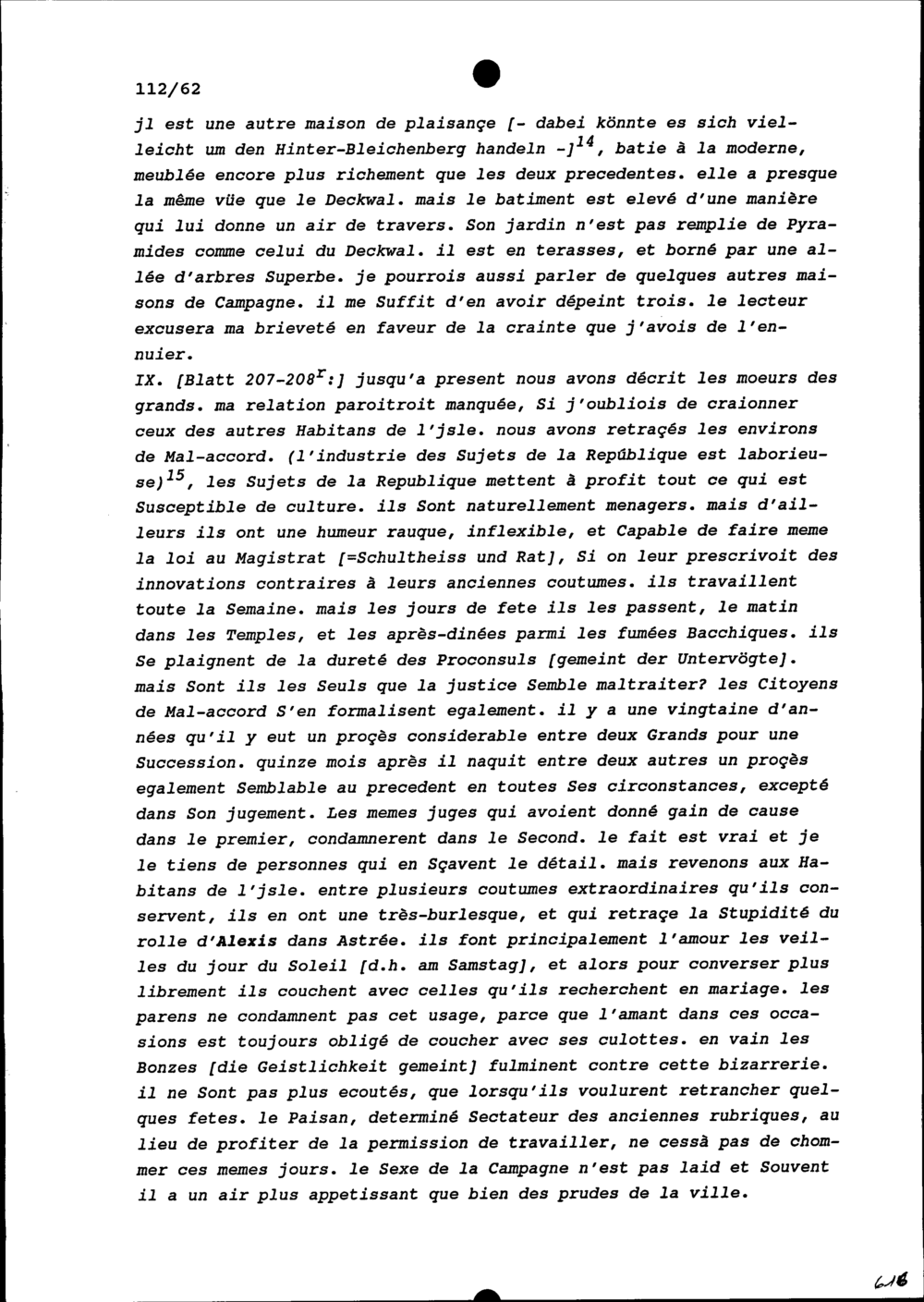 112/62

jl est une autre maison de plaisançe [- dabei könnte es sich vielleicht um den Hinter-Bleichenberg handeln -]$^{14}$, batie à la moderne, meublée encore plus richement que les deux precedentes. elle a presque la même vüe que le Deckwal. mais le batiment est elevé d'une manière qui lui donne un air de travers. Son jardin n'est pas remplie de Pyramides comme celui du Deckwal. il est en terasses, et borné par une allée d'arbres Superbe. je pourrois aussi parler de quelques autres maisons de Campagne. il me Suffit d'en avoir dépeint trois. le lecteur excusera ma brieveté en faveur de la crainte que j'avois de l'ennuier.

IX. [Blatt 207-208$^{r}$:] jusqu'a present nous avons décrit les moeurs des grands. ma relation paroitroit manquée, Si j'oubliois de craionner ceux des autres Habitans de l'jsle. nous avons retraçés les environs de Mal-accord. (l'industrie des Sujets de la Repûblique est laborieuse)$^{15}$, les Sujets de la Republique mettent à profit tout ce qui est Susceptible de culture. ils Sont naturellement menagers. mais d'ailleurs ils ont une humeur rauque, inflexible, et Capable de faire meme la loi au Magistrat [=Schultheiss und Rat], Si on leur prescrivoit des innovations contraires à leurs anciennes coutumes. ils travaillent toute la Semaine. mais les jours de fete ils les passent, le matin dans les Temples, et les après-dinées parmi les fumées Bacchiques. ils Se plaignent de la dureté des Proconsuls [gemeint der Untervögte]. mais Sont ils les Seuls que la justice Semble maltraiter? les Citoyens de Mal-accord S'en formalisent egalement. il y a une vingtaine d'années qu'il y eut un proçès considerable entre deux Grands pour une Succession. quinze mois après il naquit entre deux autres un proçès egalement Semblable au precedent en toutes Ses circonstances, excepté dans Son jugement. Les memes juges qui avoient donné gain de cause dans le premier, condamnerent dans le Second. le fait est vrai et je le tiens de personnes qui en Sçavent le détail. mais revenons aux Habitans de l'jsle. entre plusieurs coutumes extraordinaires qu'ils conservent, ils en ont une très-burlesque, et qui retraçe la Stupidité du rolle d'Alexis dans Astrée. ils font principalement l'amour les veilles du jour du Soleil [d.h. am Samstag], et alors pour converser plus librement ils couchent avec celles qu'ils recherchent en mariage. les parens ne condamnent pas cet usage, parce que l'amant dans ces occasions est toujours obligé de coucher avec ses culottes. en vain les Bonzes [die Geistlichkeit gemeint] fulminent contre cette bizarrerie. il ne Sont pas plus ecoutés, que lorsqu'ils voulurent retrancher quelques fetes. le Paisan, determiné Sectateur des anciennes rubriques, au lieu de profiter de la permission de travailler, ne cessà pas de chommer ces memes jours. le Sexe de la Campagne n'est pas laid et Souvent il a un air plus appetissant que bien des prudes de la ville.

618